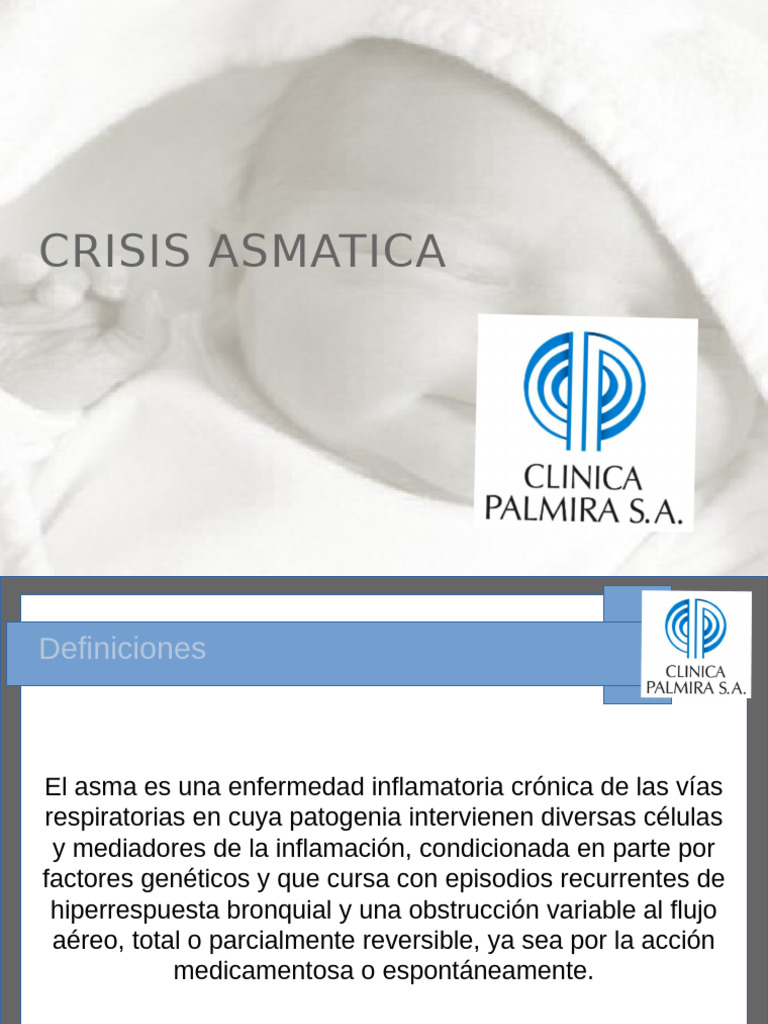 CRISIS ASMATICA

CLINICA PALMIRA S.A.

Definiciones

CLINICA PALMIRA S.A.

El asma es una enfermedad inflamatoria crónica de las vías respiratorias en cuya patogenia intervienen diversas células y mediadores de la inflamación, condicionada en parte por factores genéticos y que cursa con episodios recurrentes de hiperrespuesta bronquial y una obstrucción variable al flujo aéreo, total o parcialmente reversible, ya sea por la acción medicamentosa o espontáneamente.